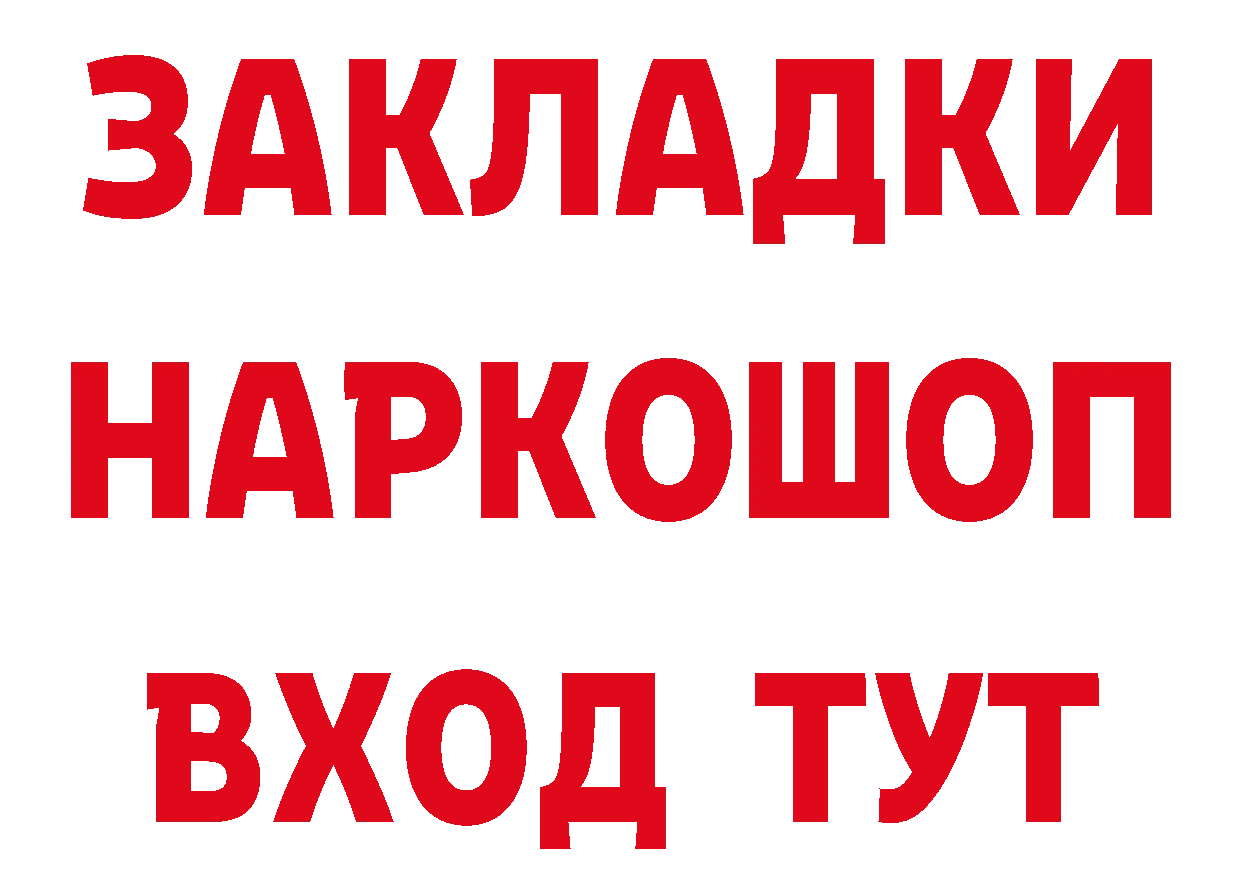 ЗАКЛАДКИ НАРКОШОП ВХОД ТУТ